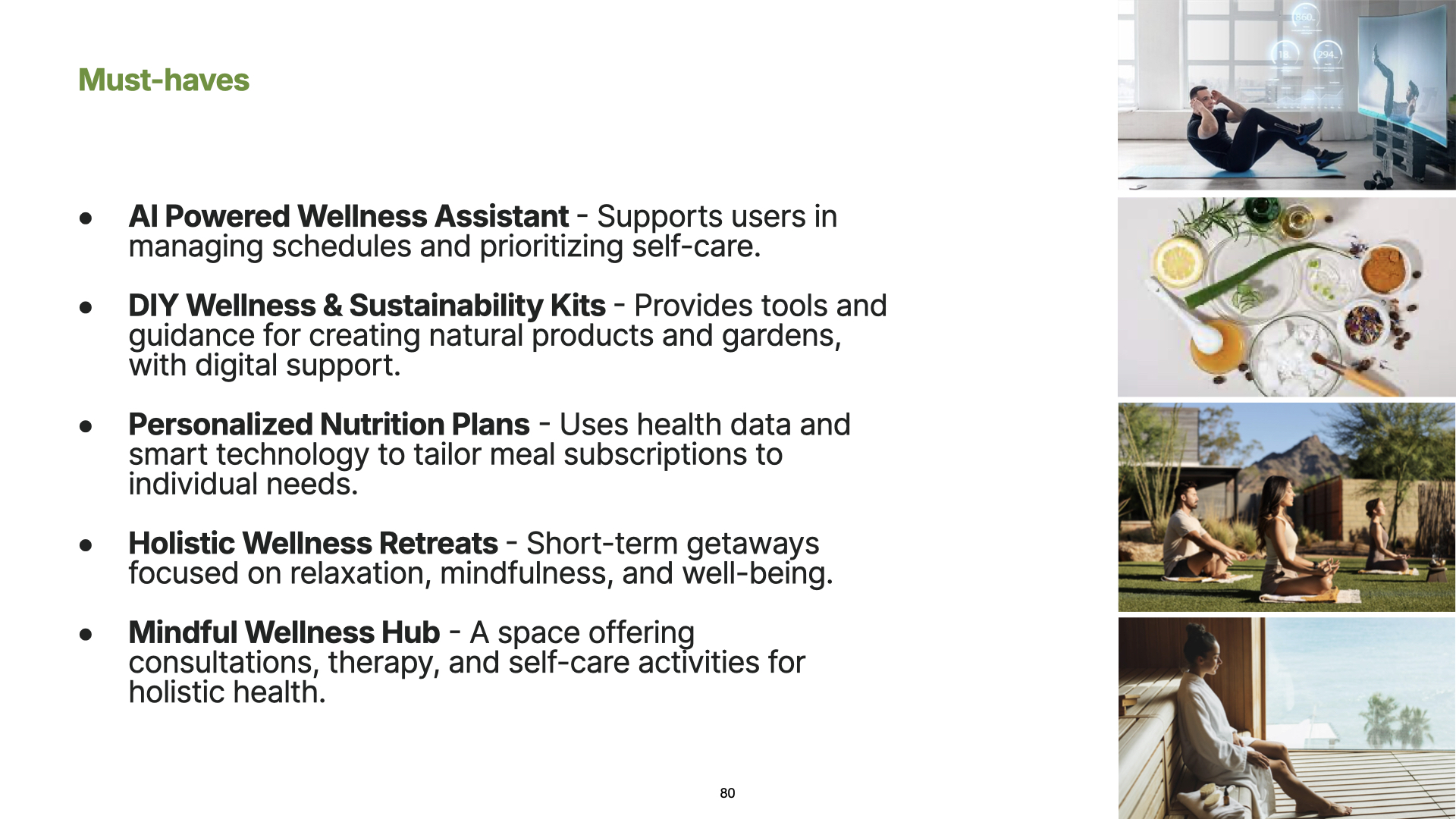 Must-haves

• AI Powered Wellness Assistant - Supports users in managing schedules and prioritizing self-care.

• DIY Wellness & Sustainability Kits - Provides tools and guidance for creating natural products and gardens, with digital support.

• Personalized Nutrition Plans - Uses health data and smart technology to tailor meal subscriptions to individual needs.

• Holistic Wellness Retreats - Short-term getaways focused on relaxation, mindfulness, and well-being.

• Mindful Wellness Hub - A space offering consultations, therapy, and self-care activities for holistic health.

80